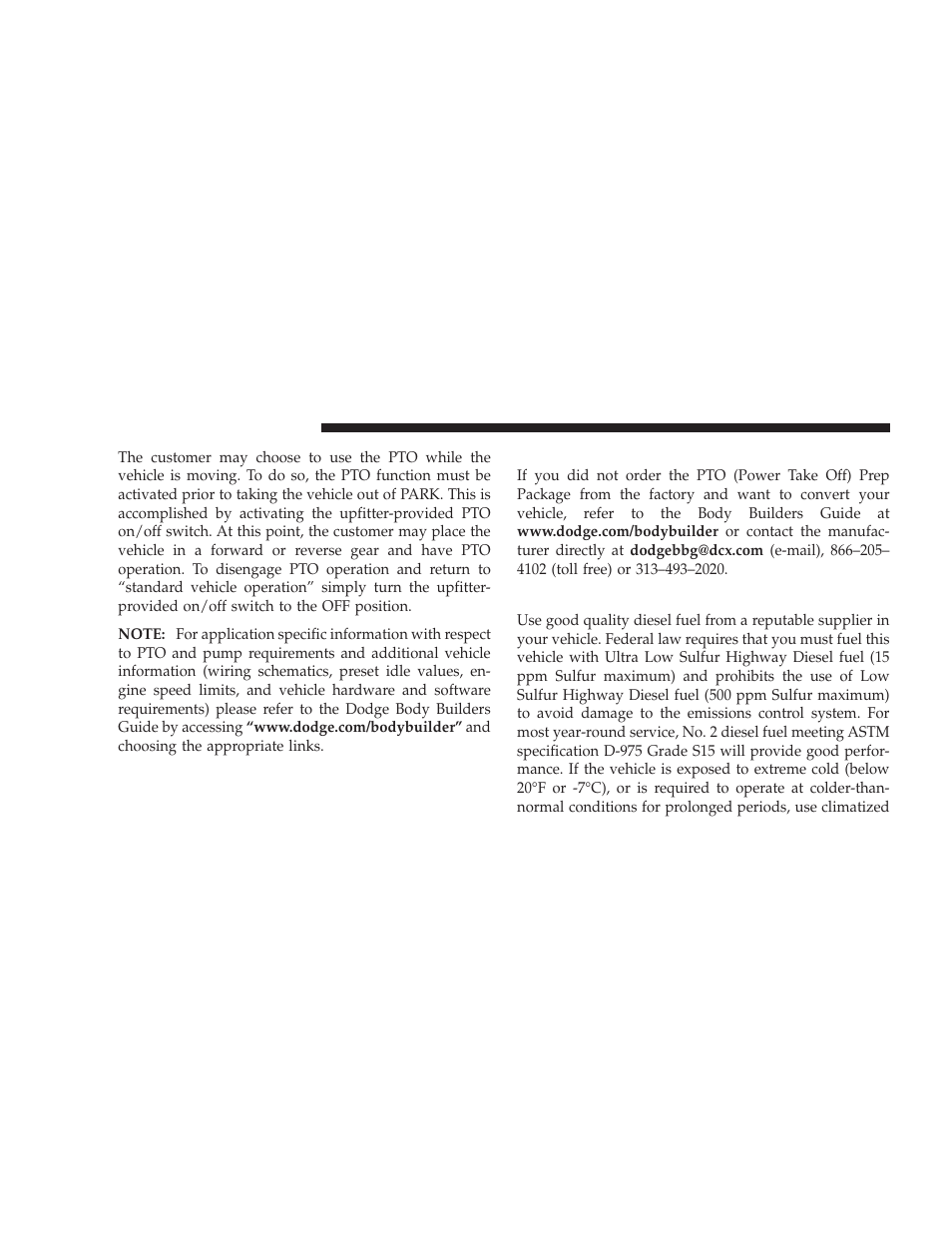 The customer may choose to use the PTO while the vehicle is moving. To do so, the PTO function must be activated prior to taking the vehicle out of PARK. This is accomplished by activating the upfitter-provided PTO on/off switch. At this point, the customer may place the vehicle in a forward or reverse gear and have PTO operation. To disengage PTO operation and return to “standard vehicle operation” simply turn the upfitter-provided on/off switch to the OFF position.

NOTE: For application specific information with respect to PTO and pump requirements and additional vehicle information (wiring schematics, preset idle values, engine speed limits, and vehicle hardware and software requirements) please refer to the Dodge Body Builders Guide by accessing “www.dodge.com/bodybuilder” and choosing the appropriate links.

If you did not order the PTO (Power Take Off) Prep Package from the factory and want to convert your vehicle, refer to the Body Builders Guide at www.dodge.com/bodybuilder or contact the manufacturer directly at dodgebbg@dcx.com (e-mail), 866–205–4102 (toll free) or 313–493–2020.

Use good quality diesel fuel from a reputable supplier in your vehicle. Federal law requires that you must fuel this vehicle with Ultra Low Sulfur Highway Diesel fuel (15 ppm Sulfur maximum) and prohibits the use of Low Sulfur Highway Diesel fuel (500 ppm Sulfur maximum) to avoid damage to the emissions control system. For most year-round service, No. 2 diesel fuel meeting ASTM specification D-975 Grade S15 will provide good performance. If the vehicle is exposed to extreme cold (below 20°F or -7°C), or is required to operate at colder-than-normal conditions for prolonged periods, use climatized